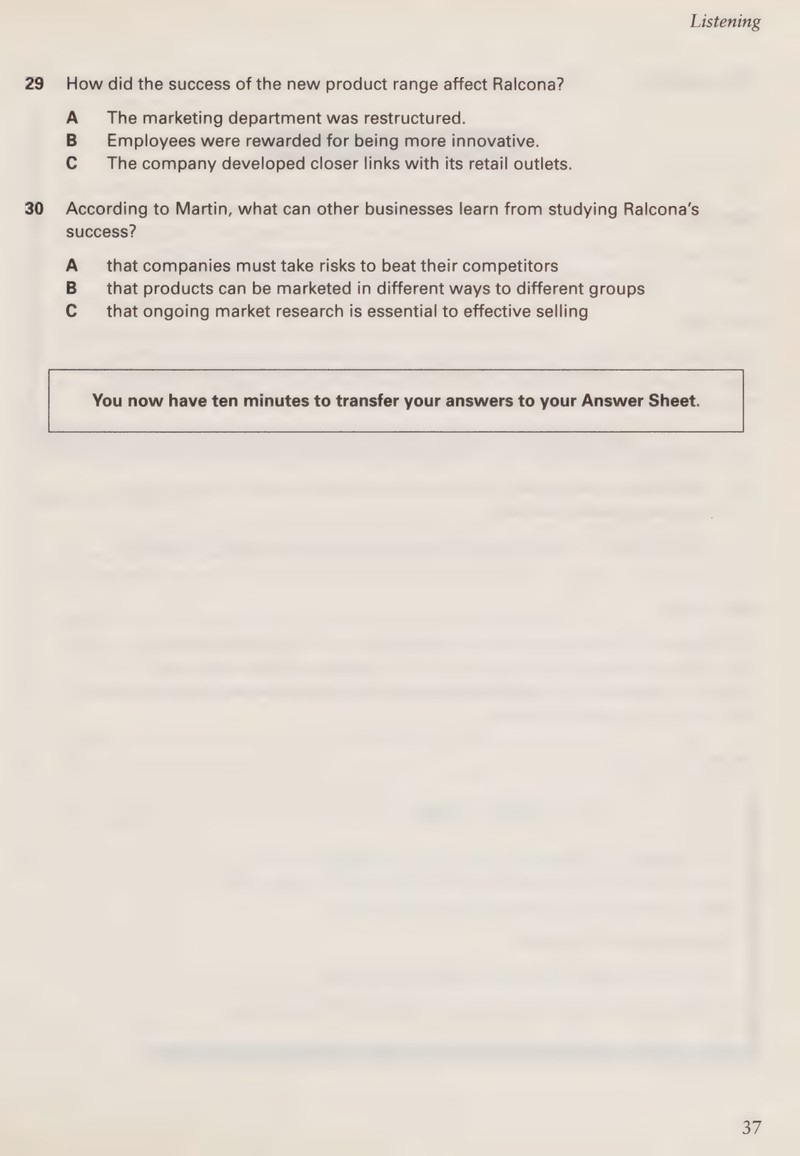 Listening

29 How did the success of the new product range affect Ralcona?

A The marketing department was restructured.
B Employees were rewarded for being more innovative.
C The company developed closer links with its retail outlets.

30 According to Martin, what can other businesses learn from studying Ralcona's success?

A that companies must take risks to beat their competitors
B that products can be marketed in different ways to different groups
C that ongoing market research is essential to effective selling

You now have ten minutes to transfer your answers to your Answer Sheet.

37